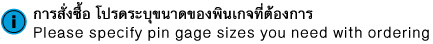 i

การสั่งซื้อ โปรดระบุขนาดของพินเกจที่ต้องการ
Please specify pin gage sizes you need with ordering